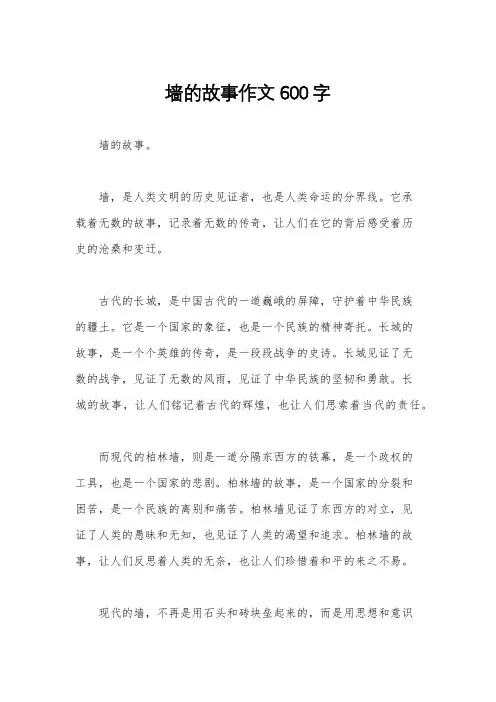 墙的故事作文 600 字

墙的故事。

墙，是人类文明的历史见证者，也是人类命运的分界线。它承载着无数的故事，记录着无数的传奇，让人们在它的背后感受着历史的沧桑和变迁。

古代的长城，是中国古代的一道巍峨的屏障，守护着中华民族的疆土。它是一个国家的象征，也是一个民族的精神寄托。长城的故事，是一个个英雄的传奇，是一段段战争的史诗。长城见证了无数的战争，见证了无数的风雨，见证了中华民族的坚韧和勇敢。长城的故事，让人们铭记着古代的辉煌，也让人们思索着当代的责任。

而现代的柏林墙，则是一道分隔东西方的铁幕，是一个政权的工具，也是一个国家的悲剧。柏林墙的故事，是一个国家的分裂和困苦，是一个民族的离别和痛苦。柏林墙见证了东西方的对立，见证了人类的愚昧和无知，也见证了人类的渴望和追求。柏林墙的故事，让人们反思着人类的无奈，也让人们珍惜着和平的来之不易。

现代的墙，不再是用石头和砖块垒起来的，而是用思想和意识